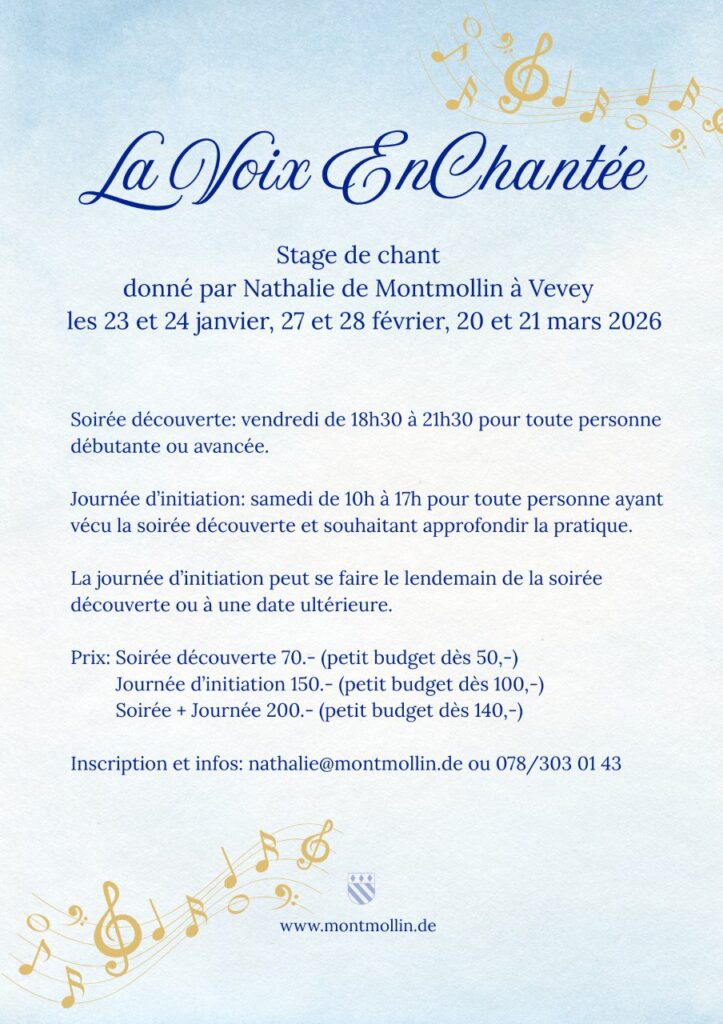 La Voix EnChantée

Stage de chant
donné par Nathalie de Montmollin à Vevey
les 23 et 24 janvier, 27 et 28 février, 20 et 21 mars 2026

Soirée découverte: vendredi de 18h30 à 21h30 pour toute personne débutante ou avancée.

Journée d'initiation: samedi de 10h à 17h pour toute personne ayant vécu la soirée découverte et souhaitant approfondir la pratique.

La journée d'initiation peut se faire le lendemain de la soirée découverte ou à une date ultérieure.

Prix: Soirée découverte 70.- (petit budget dès 50,-)
Journée d'initiation 150.- (petit budget dès 100,-)
Soirée + Journée 200.- (petit budget dès 140,-)

Inscription et infos: nathalie@montmollin.de ou 078/303 01 43

www.montmollin.de